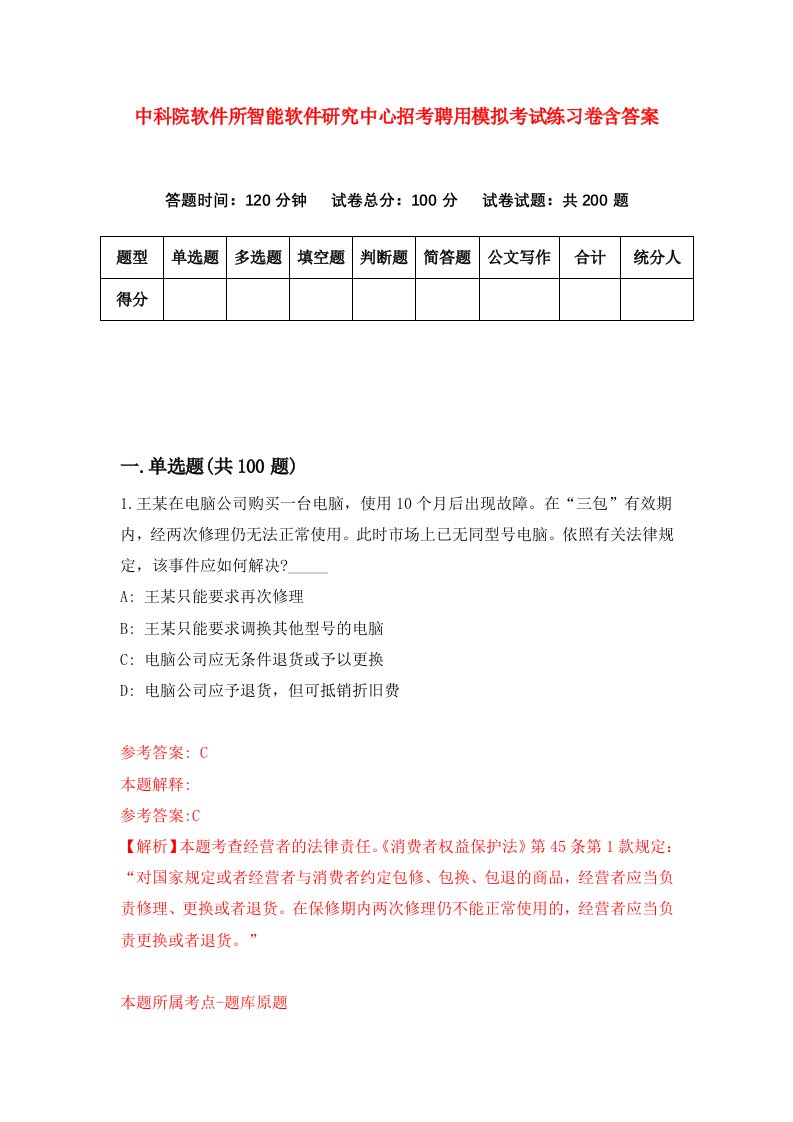 中科院软件所智能软件研究中心招考聘用模拟考试练习卷含答案

答题时间：120 分钟　试卷总分：100 分　试卷试题：共 200 题

| 题型 | 单选题 | 多选题 | 填空题 | 判断题 | 简答题 | 公文写作 | 合计 | 统分人 |
|---|---|---|---|---|---|---|---|---|
| 得分 | | | | | | | | |

一.单选题(共 100 题)

1.王某在电脑公司购买一台电脑，使用 10 个月后出现故障。在“三包”有效期内，经两次修理仍无法正常使用。此时市场上已无同型号电脑。依照有关法律规定，该事件应如何解决?_____

A: 王某只能要求再次修理

B: 王某只能要求调换其他型号的电脑

C: 电脑公司应无条件退货或予以更换

D: 电脑公司应予退货，但可抵销折旧费

参考答案: C

本题解释:

参考答案:C

【解析】本题考查经营者的法律责任。《消费者权益保护法》第 45 条第 1 款规定：“对国家规定或者经营者与消费者约定包修、包换、包退的商品，经营者应当负责修理、更换或者退货。在保修期内两次修理仍不能正常使用的，经营者应当负责更换或者退货。”

本题所属考点-题库原题